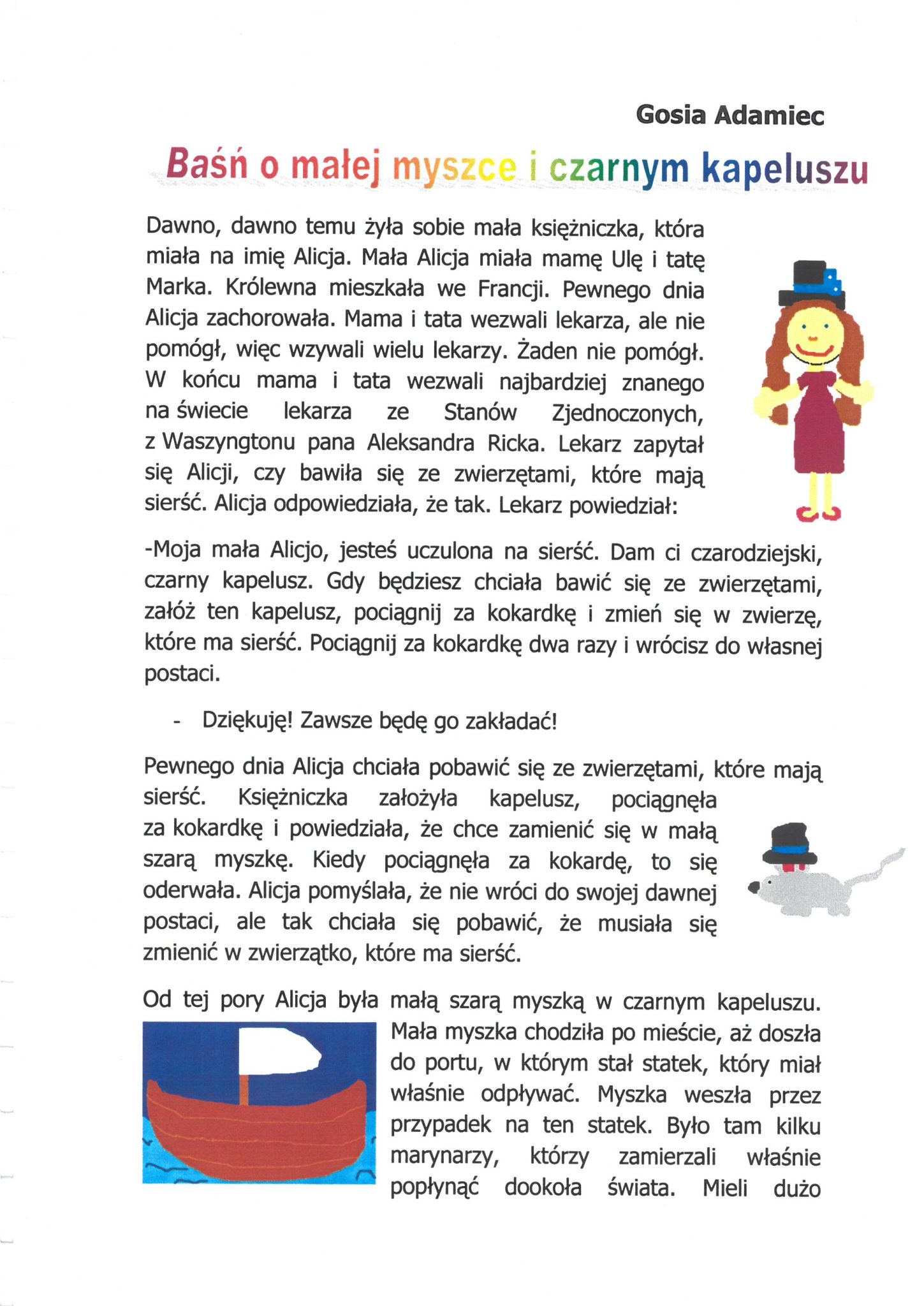 Gosia Adamiec

Baśń o małej myszce i czarnym kapeluszu

Dawno, dawno temu żyła sobie mała księżniczka, która miała na imię Alicja. Mała Alicja miała mamę Ulę i tatę Marka. Królewna mieszkała we Francji. Pewnego dnia Alicja zachorowała. Mama i tata wezwali lekarza, ale nie pomógł, więc wzywali wielu lekarzy. Żaden nie pomógł. W końcu mama i tata wezwali najbardziej znanego na świecie lekarza ze Stanów Zjednoczonych, z Waszyngtonu pana Aleksandra Ricka. Lekarz zapytał się Alicji, czy bawiła się ze zwierzętami, które mają sierść. Alicja odpowiedziała, że tak. Lekarz powiedział:

-Moja mała Alicjo, jesteś uczulona na sierść. Dam ci czarodziejski, czarny kapelusz. Gdy będziesz chciała bawić się ze zwierzętami, załóż ten kapelusz, pociągnij za kokardkę i zmień się w zwierzę, które ma sierść. Pociągnij za kokardkę dwa razy i wrócisz do własnej postaci.

- Dziękuję! Zawsze będę go zakładać!

Pewnego dnia Alicja chciała pobawić się ze zwierzętami, które mają sierść. Księżniczka założyła kapelusz, pociągnęła za kokardkę i powiedziała, że chce zamienić się w małą szarą myszkę. Kiedy pociągnęła za kokardę, to się oderwała. Alicja pomyślała, że nie wróci do swojej dawnej postaci, ale tak chciała się pobawić, że musiała się zmienić w zwierzątko, które ma sierść.

Od tej pory Alicja była małą szarą myszką w czarnym kapeluszu. Mała myszka chodziła po mieście, aż doszła do portu, w którym stał statek, który miał właśnie odpływać. Myszka weszła przez przypadek na ten statek. Było tam kilku marynarzy, którzy zamierzali właśnie popłynąć dookoła świata. Mieli dużo